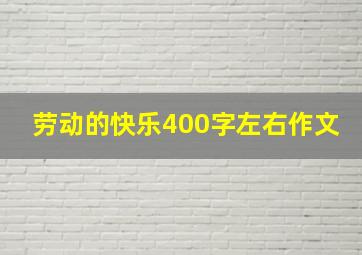 劳动的快乐400字左右作文